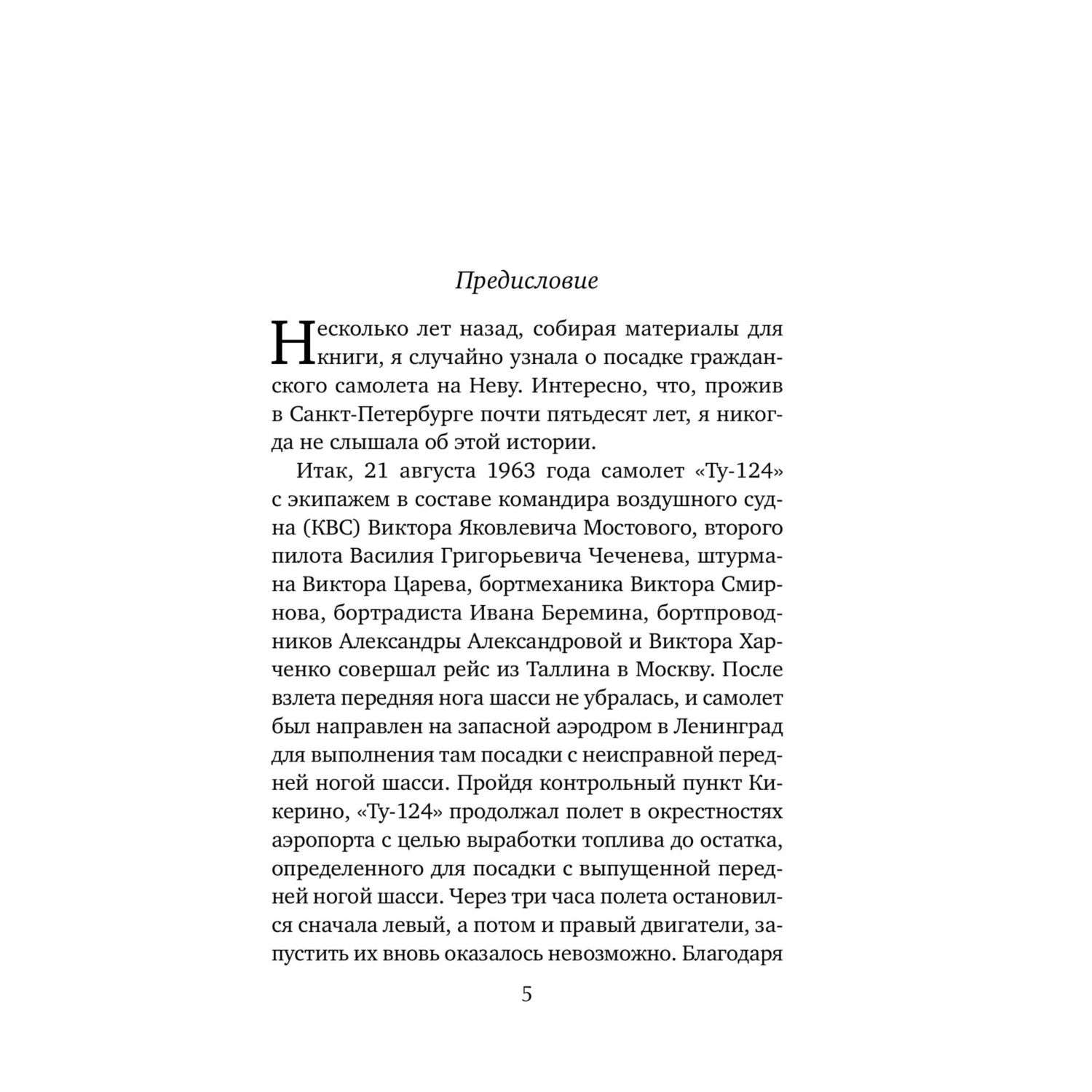 Предисловие

Несколько лет назад, собирая материалы для книги, я случайно узнала о посадке гражданского самолета на Неву. Интересно, что, прожив в Санкт-Петербурге почти пятьдесят лет, я никогда не слышала об этой истории.

Итак, 21 августа 1963 года самолет «Ту-124» с экипажем в составе командира воздушного судна (КВС) Виктора Яковлевича Мостового, второго пилота Василия Григорьевича Чеченева, штурмана Виктора Царева, бортмеханика Виктора Смирнова, бортрадиста Ивана Беремина, бортпроводников Александры Александровой и Виктора Харченко совершал рейс из Таллина в Москву. После взлета передняя нога шасси не убралась, и самолет был направлен на запасной аэродром в Ленинград для выполнения там посадки с неисправной передней ногой шасси. Пройдя контрольный пункт Кикерино, «Ту-124» продолжал полет в окрестностях аэропорта с целью выработки топлива до остатка, определенного для посадки с выпущенной передней ногой шасси. Через три часа полета остановился сначала левый, а потом и правый двигатели, запустить их вновь оказалось невозможно. Благодаря

5